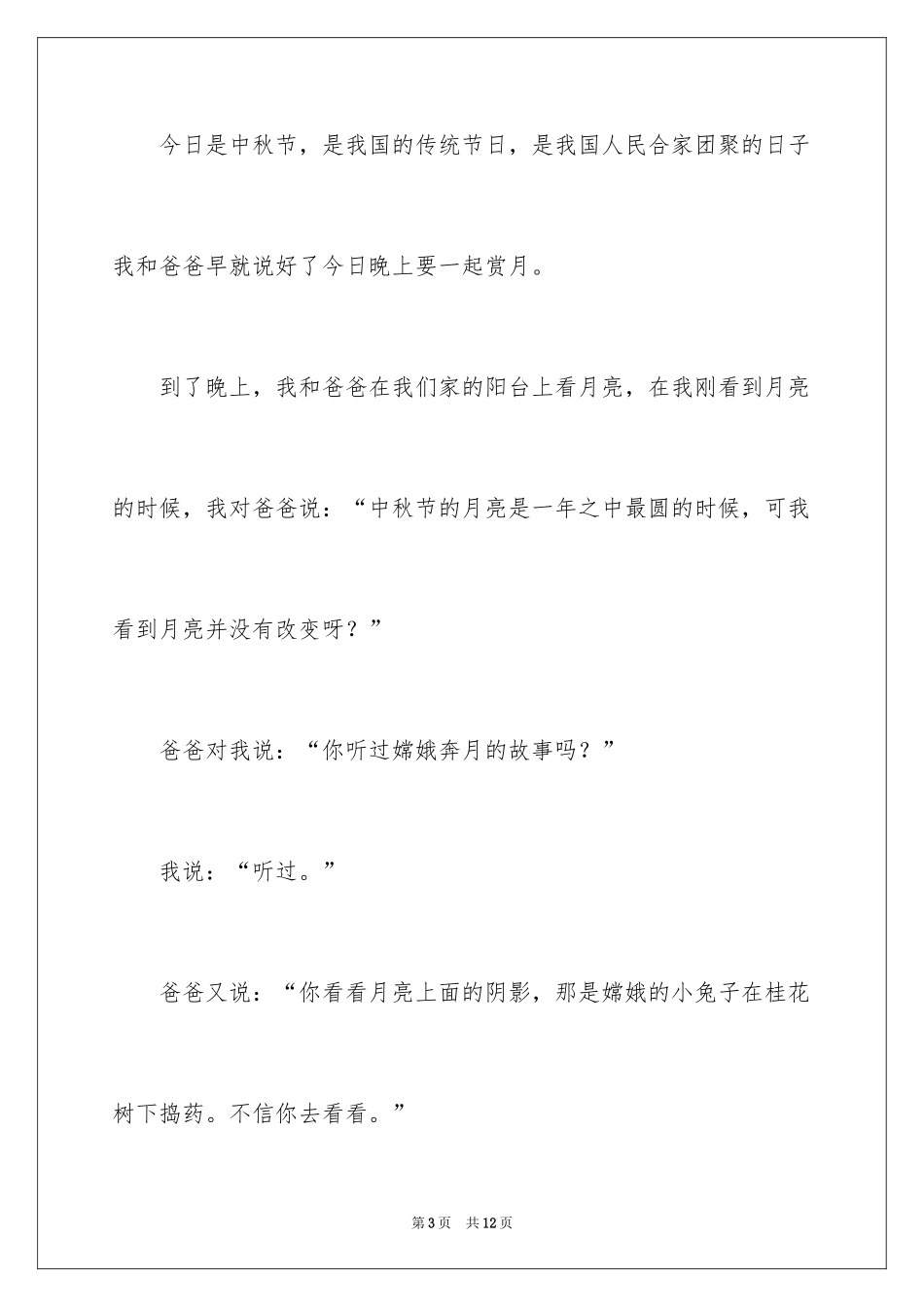 今日是中秋节，是我国的传统节日，是我国人民合家团聚的日子我和爸爸早就说好了今日晚上要一起赏月。

到了晚上，我和爸爸在我们家的阳台上看月亮，在我刚看到月亮的时候，我对爸爸说：“中秋节的月亮是一年之中最圆的时候，可我看到月亮并没有改变呀？”

爸爸对我说：“你听过嫦娥奔月的故事吗？”

我说：“听过。”

爸爸又说：“你看看月亮上面的阴影，那是嫦娥的小兔子在桂花树下捣药。不信你去看看。”

第3页 共12页